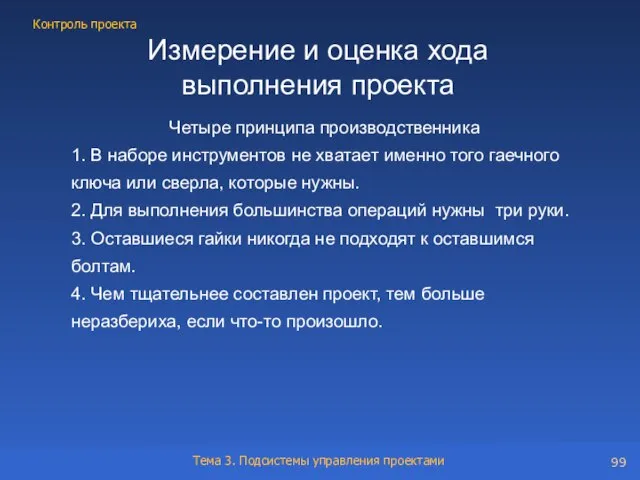 Контроль проекта

Измерение и оценка хода выполнения проекта

Четыре принципа производственника

1. В наборе инструментов не хватает именно того гаечного ключа или сверла, которые нужны.

2. Для выполнения большинства операций нужны три руки.

3. Оставшиеся гайки никогда не подходят к оставшимся болтам.

4. Чем тщательнее составлен проект, тем больше неразбериха, если что-то произошло.

Тема 3. Подсистемы управления проектами

99